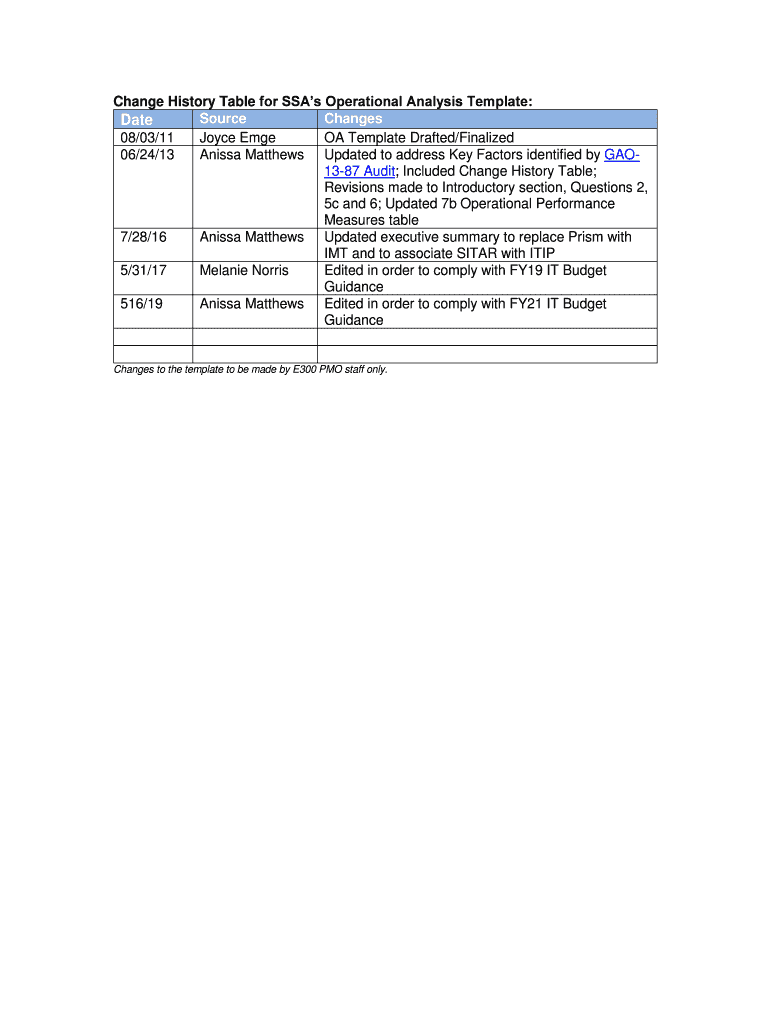 Change History Table for SSA's Operational Analysis Template:

| Date | Source | Changes |
|---|---|---|
| 08/03/11 | Joyce Emge | OA Template Drafted/Finalized |
| 06/24/13 | Anissa Matthews | Updated to address Key Factors identified by GAO-13-87 Audit; Included Change History Table; Revisions made to Introductory section, Questions 2, 5c and 6; Updated 7b Operational Performance Measures table |
| 7/28/16 | Anissa Matthews | Updated executive summary to replace Prism with IMT and to associate SITAR with ITIP |
| 5/31/17 | Melanie Norris | Edited in order to comply with FY19 IT Budget Guidance |
| 516/19 | Anissa Matthews | Edited in order to comply with FY21 IT Budget Guidance |
| | | |
| | | |

Changes to the template to be made by E300 PMO staff only.